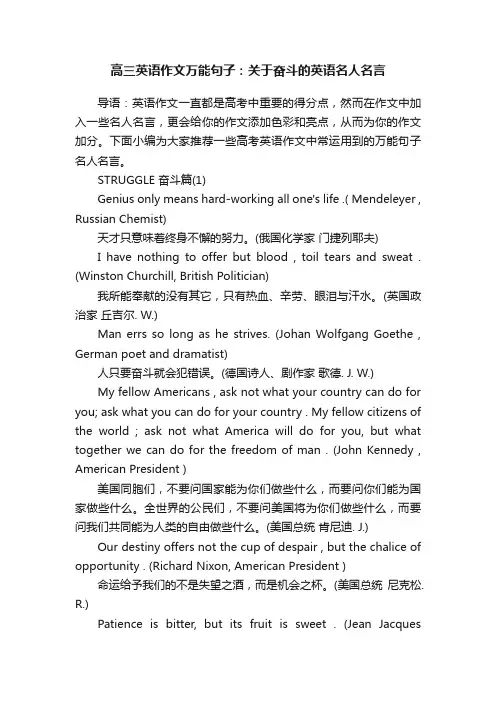 高三英语作文万能句子：关于奋斗的英语名人名言

导语：英语作文一直都是高考中重要的得分点，然而在作文中加入一些名人名言，更会给你的作文添加色彩和亮点，从而为你的作文加分。下面小编为大家推荐一些高考英语作文中常运用到的万能句子名人名言。

STRUGGLE 奋斗篇(1)

Genius only means hard-working all one's life .( Mendeleyer , Russian Chemist)

天才只意味着终身不懈的努力。(俄国化学家 门捷列耶夫)

I have nothing to offer but blood , toil tears and sweat . (Winston Churchill, British Politician)

我所能奉献的没有其它，只有热血、辛劳、眼泪与汗水。(英国政治家 丘吉尔. W.)

Man errs so long as he strives. (Johan Wolfgang Goethe , German poet and dramatist)

人只要奋斗就会犯错误。(德国诗人、剧作家 歌德. J. W.)

My fellow Americans , ask not what your country can do for you; ask what you can do for your country . My fellow citizens of the world ; ask not what America will do for you, but what together we can do for the freedom of man . (John Kennedy , American President )

美国同胞们，不要问国家能为你们做些什么，而要问你们能为国家做些什么。全世界的公民们，不要问美国将为你们做些什么，而要问我们共同能为人类的自由做些什么。(美国总统 肯尼迪. J.)

Our destiny offers not the cup of despair , but the chalice of opportunity . (Richard Nixon, American President )

命运给予我们的不是失望之酒，而是机会之杯。(美国总统 尼克松. R.)

Patience is bitter, but its fruit is sweet . (Jean Jacques